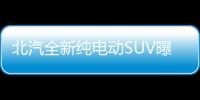 北汽全新纯电动SUV曝